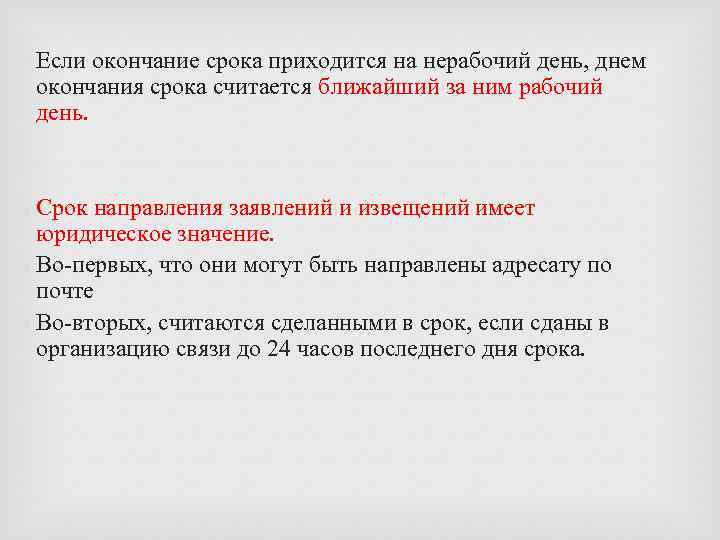 Если окончание срока приходится на нерабочий день, днем окончания срока считается ближайший за ним рабочий день.

Срок направления заявлений и извещений имеет юридическое значение.

Во-первых, что они могут быть направлены адресату по почте

Во-вторых, считаются сделанными в срок, если сданы в организацию связи до 24 часов последнего дня срока.